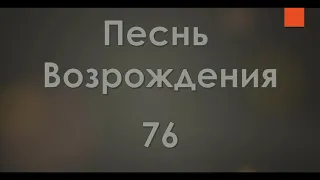 Песнь Возрождения

76